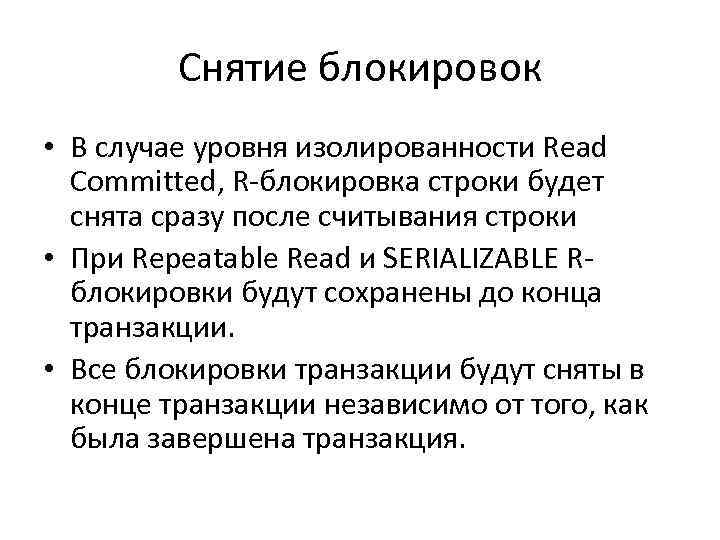 Снятие блокировок

• В случае уровня изолированности Read Committed, R-блокировка строки будет снята сразу после считывания строки
• При Repeatable Read и SERIALIZABLE R-блокировки будут сохранены до конца транзакции.
• Все блокировки транзакции будут сняты в конце транзакции независимо от того, как была завершена транзакция.